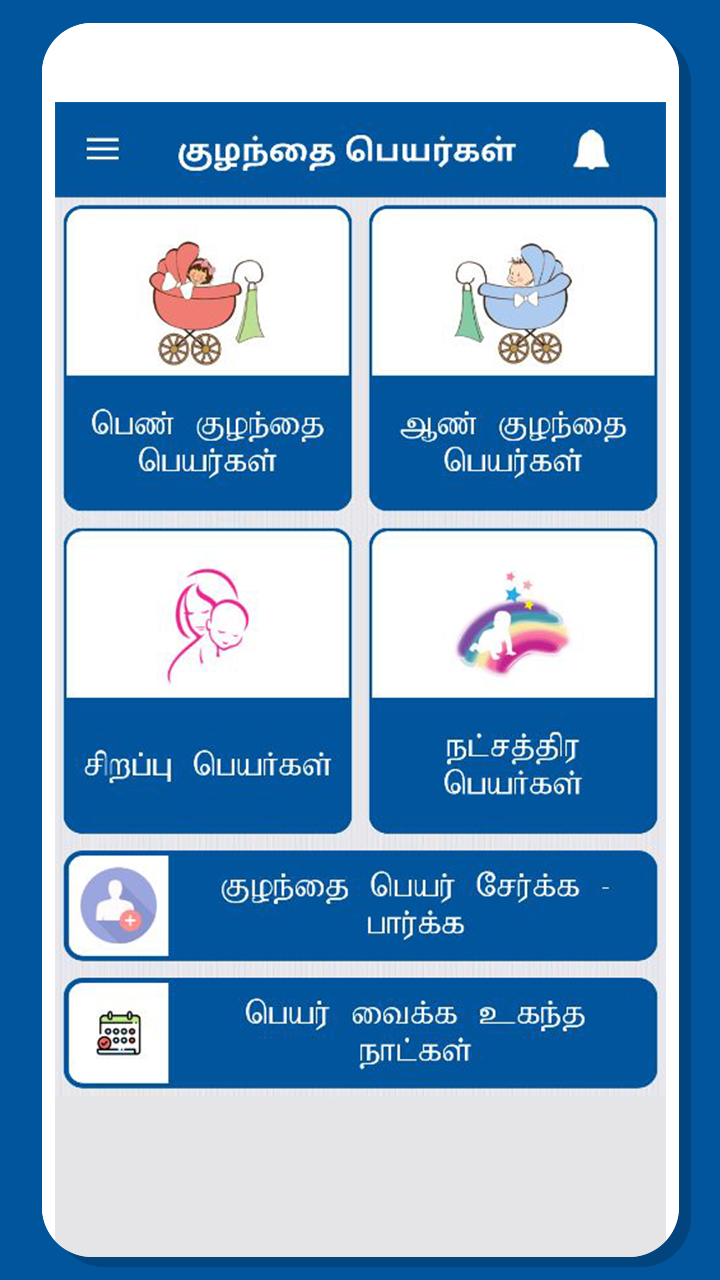 குழந்தை பெயர்கள்

பெண் குழந்தை பெயர்கள்

ஆண் குழந்தை பெயர்கள்

சிறப்பு பெயர்கள்

நட்சத்திர பெயர்கள்

குழந்தை பெயர் சேர்க்க - பார்க்க

பெயர் வைக்க உகந்த நாட்கள்